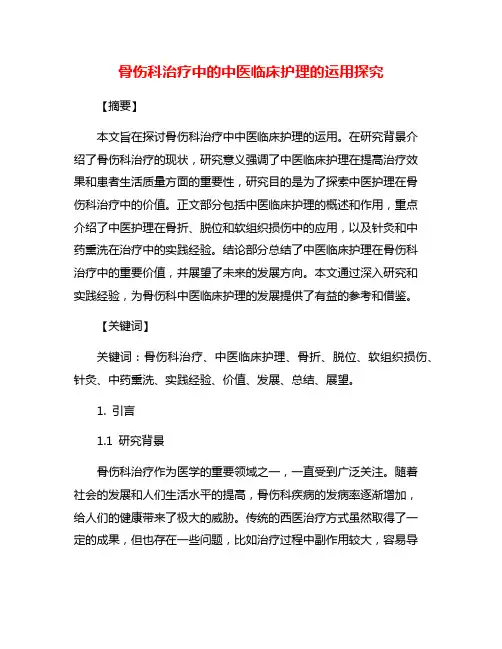 骨伤科治疗中的中医临床护理的运用探究

【摘要】

本文旨在探讨骨伤科治疗中中医临床护理的运用。在研究背景介绍了骨伤科治疗的现状，研究意义强调了中医临床护理在提高治疗效果和患者生活质量方面的重要性，研究目的是为了探索中医护理在骨伤科治疗中的价值。正文部分包括中医临床护理的概述和作用，重点介绍了中医护理在骨折、脱位和软组织损伤中的应用，以及针灸和中药熏洗在治疗中的实践经验。结论部分总结了中医临床护理在骨伤科治疗中的重要价值，并展望了未来的发展方向。本文通过深入研究和实践经验，为骨伤科中医临床护理的发展提供了有益的参考和借鉴。

【关键词】

关键词：骨伤科治疗、中医临床护理、骨折、脱位、软组织损伤、针灸、中药熏洗、实践经验、价值、发展、总结、展望。

1. 引言

1.1 研究背景

骨伤科治疗作为医学的重要领域之一，一直受到广泛关注。随着社会的发展和人们生活水平的提高，骨伤科疾病的发病率逐渐增加，给人们的健康带来了极大的威胁。传统的西医治疗方式虽然取得了一定的成果，但也存在一些问题，比如治疗过程中副作用较大，容易导